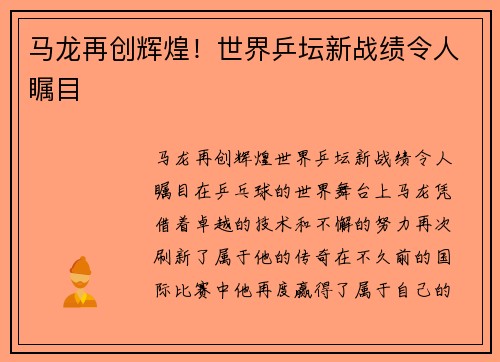 马龙再创辉煌！世界乒坛新战绩令人瞩目

马龙再创辉煌世界乒坛新战绩令人瞩目在乒乓球的世界舞台上马龙凭借着卓越的技术和不懈的努力再次刷新了属于他的传奇在不久前的国际比赛中他再度赢得了属于自己的